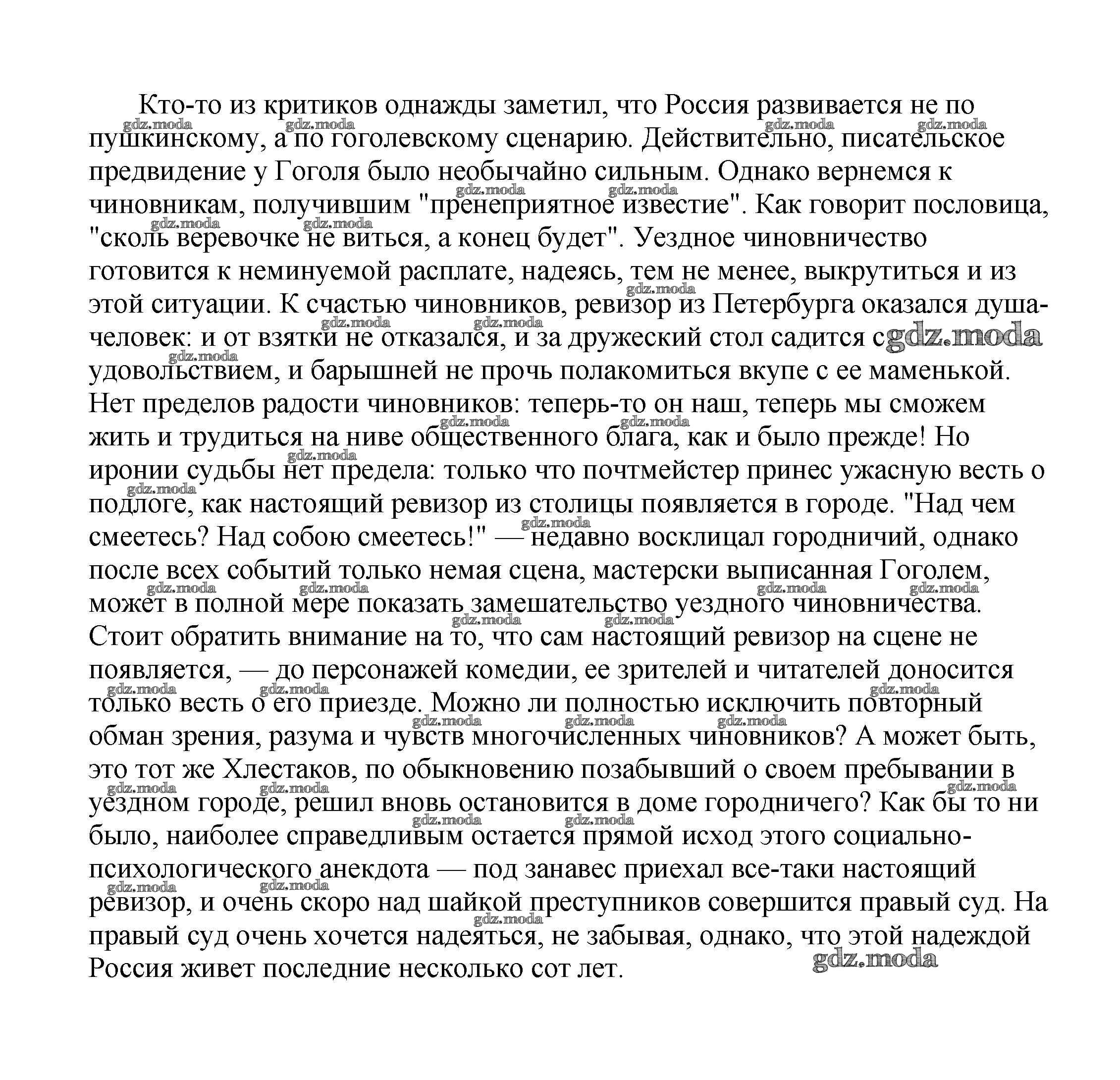 Кто-то из критиков однажды заметил, что Россия развивается не по пушкинскому, а по гоголевскому сценарию. Действительно, писательское предвидение у Гоголя было необычайно сильным. Однако вернемся к чиновникам, получившим "пренеприятное известие". Как говорит пословица, "сколь веревочке не виться, а конец будет". Уездное чиновничество готовится к неминуемой расплате, надеясь, тем не менее, выкрутиться и из этой ситуации. К счастью чиновников, ревизор из Петербурга оказался душа-человек: и от взятки не отказался, и за дружеский стол садится с удовольствием, и барышней не прочь полакомиться вкупе с ее маменькой. Нет пределов радости чиновников: теперь-то он наш, теперь мы сможем жить и трудиться на ниве общественного блага, как и было прежде! Но иронии судьбы нет предела: только что почтмейстер принес ужасную весть о подлоге, как настоящий ревизор из столицы появляется в городе. "Над чем смеетесь? Над собою смеетесь!" — недавно восклицал городничий, однако после всех событий только немая сцена, мастерски выписанная Гоголем, может в полной мере показать замешательство уездного чиновничества. Стоит обратить внимание на то, что сам настоящий ревизор на сцене не появляется, — до персонажей комедии, ее зрителей и читателей доносится только весть о его приезде. Можно ли полностью исключить повторный обман зрения, разума и чувств многочисленных чиновников? А может быть, это тот же Хлестаков, по обыкновению позабывший о своем пребывании в уездном городе, решил вновь остановится в доме городничего? Как бы то ни было, наиболее справедливым остается прямой исход этого социально-психологического анекдота — под занавес приехал все-таки настоящий ревизор, и очень скоро над шайкой преступников совершится правый суд. На правый суд очень хочется надеяться, не забывая, однако, что этой надеждой Россия живет последние несколько сот лет.

gdz.moda